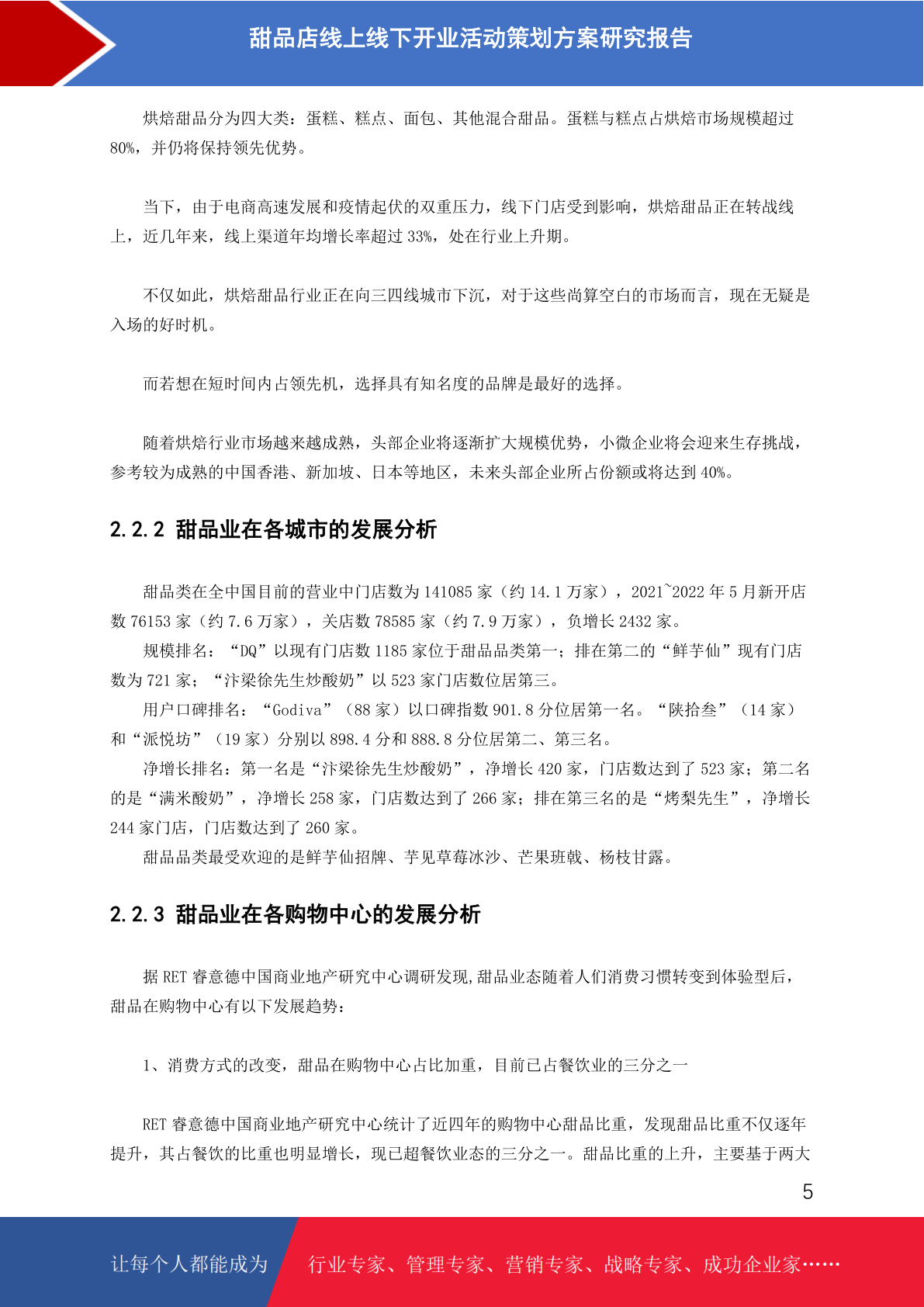 甜品店线上线下开业活动策划方案研究报告

烘焙甜品分为四大类：蛋糕、糕点、面包、其他混合甜品。蛋糕与糕点占烘焙市场规模超过80%，并仍将保持领先优势。

当下，由于电商高速发展和疫情起伏的双重压力，线下门店受到影响，烘焙甜品正在转战线上，近几年来，线上渠道年均增长率超过33%，处在行业上升期。

不仅如此，烘焙甜品行业正在向三四线城市下沉，对于这些尚算空白的市场而言，现在无疑是入场的好时机。

而若想在短时间内占领先机，选择具有知名度的品牌是最好的选择。

随着烘焙行业市场越来越成熟，头部企业将逐渐扩大规模优势，小微企业将会迎来生存挑战，参考较为成熟的中国香港、新加坡、日本等地区，未来头部企业所占份额或将达到40%。

2.2.2 甜品业在各城市的发展分析

甜品类在全中国目前的营业中门店数为141085家（约14.1万家），2021~2022年5月新开店数76153家（约7.6万家），关店数78585家（约7.9万家），负增长2432家。

规模排名：“DQ”以现有门店数1185家位于甜品品类第一；排在第二的“鲜芋仙”现有门店数为721家；“汴梁徐先生炒酸奶”以523家门店数位居第三。

用户口碑排名：“Godiva”（88家）以口碑指数901.8分位居第一名。“陕拾叁”（14家）和“派悦坊”（19家）分别以898.4分和888.8分位居第二、第三名。

净增长排名：第一名是“汴梁徐先生炒酸奶”，净增长420家，门店数达到了523家；第二名的是“满米酸奶”，净增长258家，门店数达到了266家；排在第三名的是“烤梨先生”，净增长244家门店，门店数达到了260家。

甜品品类最受欢迎的是鲜芋仙招牌、芋见草莓冰沙、芒果班戟、杨枝甘露。

2.2.3 甜品业在各购物中心的发展分析

据RET睿意德中国商业地产研究中心调研发现,甜品业态随着人们消费习惯转变到体验型后，甜品在购物中心有以下发展趋势：

1、消费方式的改变，甜品在购物中心占比加重，目前已占餐饮业的三分之一

RET睿意德中国商业地产研究中心统计了近四年的购物中心甜品比重，发现甜品比重不仅逐年提升，其占餐饮的比重也明显增长，现已超餐饮业态的三分之一。甜品比重的上升，主要基于两大

5

让每个人都能成为 行业专家、管理专家、营销专家、战略专家、成功企业家……